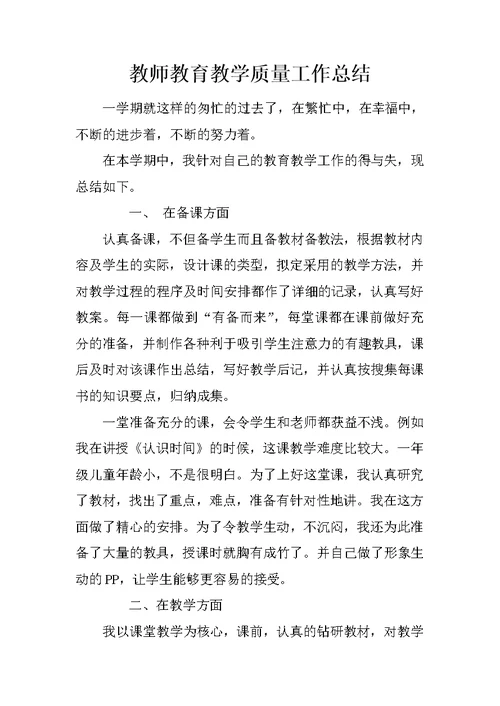 教师教育教学质量工作总结

一学期就这样的匆忙的过去了，在繁忙中，在幸福中，不断的进步着，不断的努力着。

在本学期中，我针对自己的教育教学工作的得与失，现总结如下。

一、 在备课方面

认真备课，不但备学生而且备教材备教法，根据教材内容及学生的实际，设计课的类型，拟定采用的教学方法，并对教学过程的程序及时间安排都作了详细的记录，认真写好教案。每一课都做到“有备而来”，每堂课都在课前做好充分的准备，并制作各种利于吸引学生注意力的有趣教具，课后及时对该课作出总结，写好教学后记，并认真按搜集每课书的知识要点，归纳成集。

一堂准备充分的课，会令学生和老师都获益不浅。例如我在讲授《认识时间》的时候，这课教学难度比较大。一年级儿童年龄小，不是很明白。为了上好这堂课，我认真研究了教材，找出了重点，难点，准备有针对性地讲。我在这方面做了精心的安排。为了令教学生动，不沉闷，我还为此准备了大量的教具，授课时就胸有成竹了。并自己做了形象生动的PP，让学生能够更容易的接受。

二、在教学方面

我以课堂教学为核心，课前，认真的钻研教材，对教学